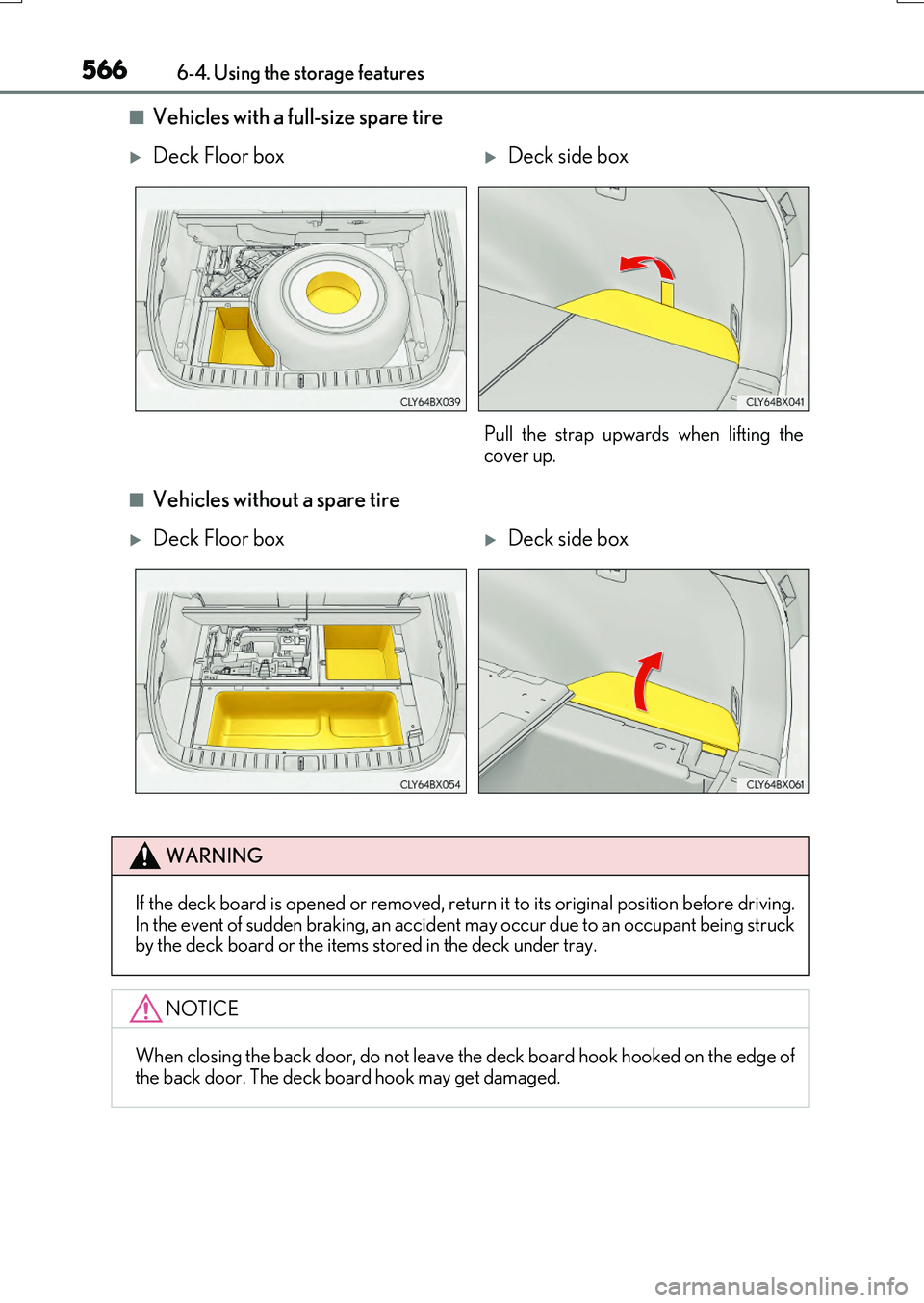 566 6-4. Using the storage features

■ Vehicles with a full-size spare tire

▶ Deck Floor box

CLY64BX039

▶ Deck side box

CLY64BX041

Pull the strap upwards when lifting the cover up.

■ Vehicles without a spare tire

▶ Deck Floor box

CLY64BX054

▶ Deck side box

CLY64BX061

WARNING

If the deck board is opened or removed, return it to its original position before driving. In the event of sudden braking, an accident may occur due to an occupant being struck by the deck board or the items stored in the deck under tray.

NOTICE

When closing the back door, do not leave the deck board hook hooked on the edge of the back door. The deck board hook may get damaged.

carmanualsonline.info